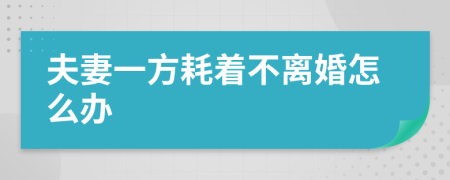 夫妻一方耗着不离婚怎么办